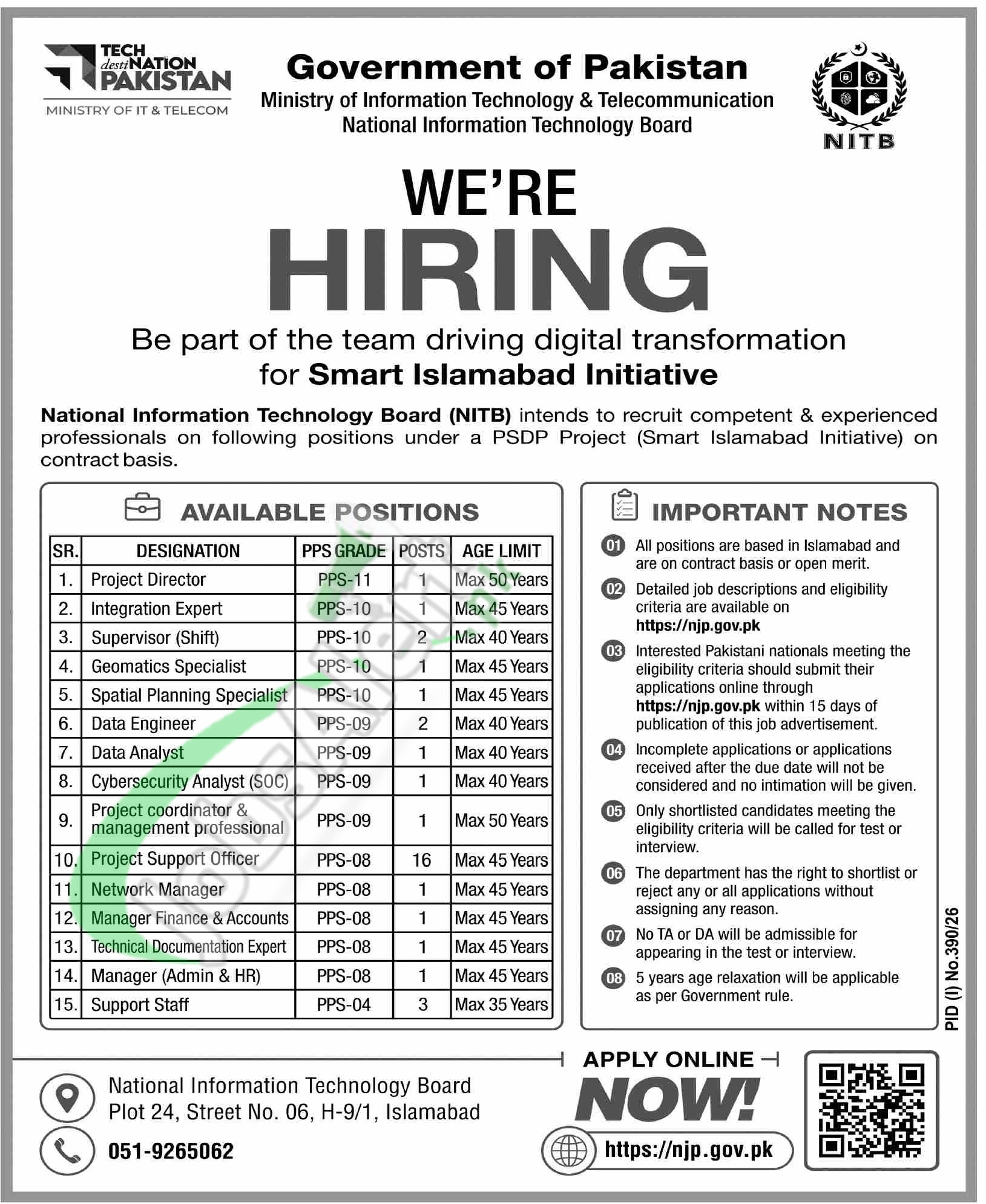 TECH destiNATION PAKISTAN
MINISTRY OF IT & TELECOM

Government of Pakistan
Ministry of Information Technology & Telecommunication
National Information Technology Board

NITB

WE'RE
HIRING

Be part of the team driving digital transformation for Smart Islamabad Initiative

National Information Technology Board (NITB) intends to recruit competent & experienced professionals on following positions under a PSDP Project (Smart Islamabad Initiative) on contract basis.

AVAILABLE POSITIONS

| SR. | DESIGNATION | PPS GRADE | POSTS | AGE LIMIT |
|---|---|---|---|---|
| 1. | Project Director | PPS-11 | 1 | Max 50 Years |
| 2. | Integration Expert | PPS-10 | 1 | Max 45 Years |
| 3. | Supervisor (Shift) | PPS-10 | 2 | Max 40 Years |
| 4. | Geomatics Specialist | PPS-10 | 1 | Max 45 Years |
| 5. | Spatial Planning Specialist | PPS-10 | 1 | Max 45 Years |
| 6. | Data Engineer | PPS-09 | 2 | Max 40 Years |
| 7. | Data Analyst | PPS-09 | 1 | Max 40 Years |
| 8. | Cybersecurity Analyst (SOC) | PPS-09 | 1 | Max 40 Years |
| 9. | Project coordinator & management professional | PPS-09 | 1 | Max 50 Years |
| 10. | Project Support Officer | PPS-08 | 16 | Max 45 Years |
| 11. | Network Manager | PPS-08 | 1 | Max 45 Years |
| 12. | Manager Finance & Accounts | PPS-08 | 1 | Max 45 Years |
| 13. | Technical Documentation Expert | PPS-08 | 1 | Max 45 Years |
| 14. | Manager (Admin & HR) | PPS-08 | 1 | Max 45 Years |
| 15. | Support Staff | PPS-04 | 3 | Max 35 Years |

IMPORTANT NOTES

01 All positions are based in Islamabad and are on contract basis or open merit.

02 Detailed job descriptions and eligibility criteria are available on https://njp.gov.pk

03 Interested Pakistani nationals meeting the eligibility criteria should submit their applications online through https://njp.gov.pk within 15 days of publication of this job advertisement.

04 Incomplete applications or applications received after the due date will not be considered and no intimation will be given.

05 Only shortlisted candidates meeting the eligibility criteria will be called for test or interview.

06 The department has the right to shortlist or reject any or all applications without assigning any reason.

07 No TA or DA will be admissible for appearing in the test or interview.

08 5 years age relaxation will be applicable as per Government rule.

PID (I) No.390/26

National Information Technology Board
Plot 24, Street No. 06, H-9/1, Islamabad

051-9265062

APPLY ONLINE
NOW!

https://njp.gov.pk